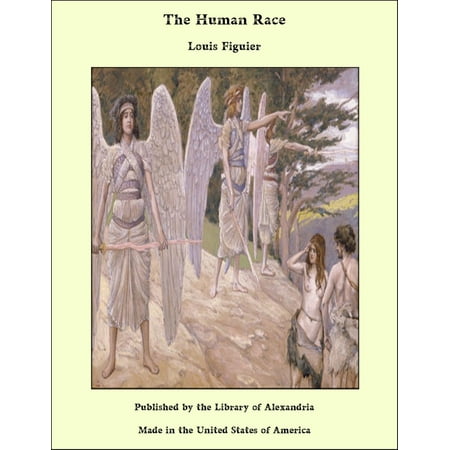 The Human Race

Louis Figuier

Published by the Library of Alexandria

Made in the United States of America